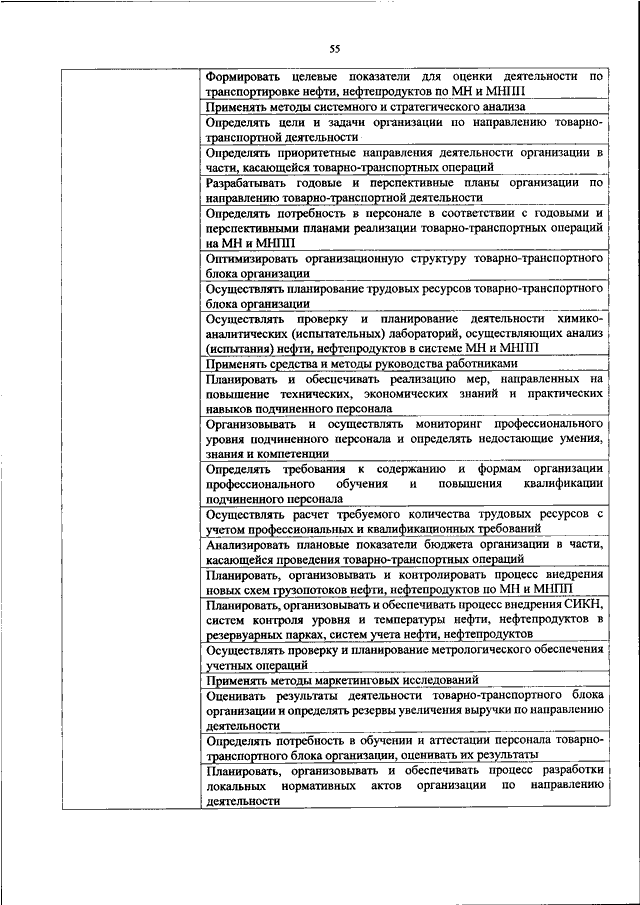 55

| | |
|---|---|
| | Формировать целевые показатели для оценки деятельности по транспортировке нефти, нефтепродуктов по МН и МНПП |
| | Применять методы системного и стратегического анализа |
| | Определять цели и задачи организации по направлению товарно-транспортной деятельности |
| | Определять приоритетные направления деятельности организации в части, касающейся товарно-транспортных операций |
| | Разрабатывать годовые и перспективные планы организации по направлению товарно-транспортной деятельности |
| | Определять потребность в персонале в соответствии с годовыми и перспективными планами реализации товарно-транспортных операций на МН и МНПП |
| | Оптимизировать организационную структуру товарно-транспортного блока организации |
| | Осуществлять планирование трудовых ресурсов товарно-транспортного блока организации |
| | Осуществлять проверку и планирование деятельности химико-аналитических (испытательных) лабораторий, осуществляющих анализ (испытания) нефти, нефтепродуктов в системе МН и МНПП |
| | Применять средства и методы руководства работниками |
| | Планировать и обеспечивать реализацию мер, направленных на повышение технических, экономических знаний и практических навыков подчиненного персонала |
| | Организовывать и осуществлять мониторинг профессионального уровня подчиненного персонала и определять недостающие умения, знания и компетенции |
| | Определять требования к содержанию и формам организации профессионального обучения и повышения квалификации подчиненного персонала |
| | Осуществлять расчет требуемого количества трудовых ресурсов с учетом профессиональных и квалификационных требований |
| | Анализировать плановые показатели бюджета организации в части, касающейся проведения товарно-транспортных операций |
| | Планировать, организовывать и контролировать процесс внедрения новых схем грузопотоков нефти, нефтепродуктов по МН и МНПП |
| | Планировать, организовывать и обеспечивать процесс внедрения СИКН, систем контроля уровня и температуры нефти, нефтепродуктов в резервуарных парках, систем учета нефти, нефтепродуктов |
| | Осуществлять проверку и планирование метрологического обеспечения учетных операций |
| | Применять методы маркетинговых исследований |
| | Оценивать результаты деятельности товарно-транспортного блока организации и определять резервы увеличения выручки по направлению деятельности |
| | Определять потребность в обучении и аттестации персонала товарно-транспортного блока организации, оценивать их результаты |
| | Планировать, организовывать и обеспечивать процесс разработки локальных нормативных актов организации по направлению деятельности |